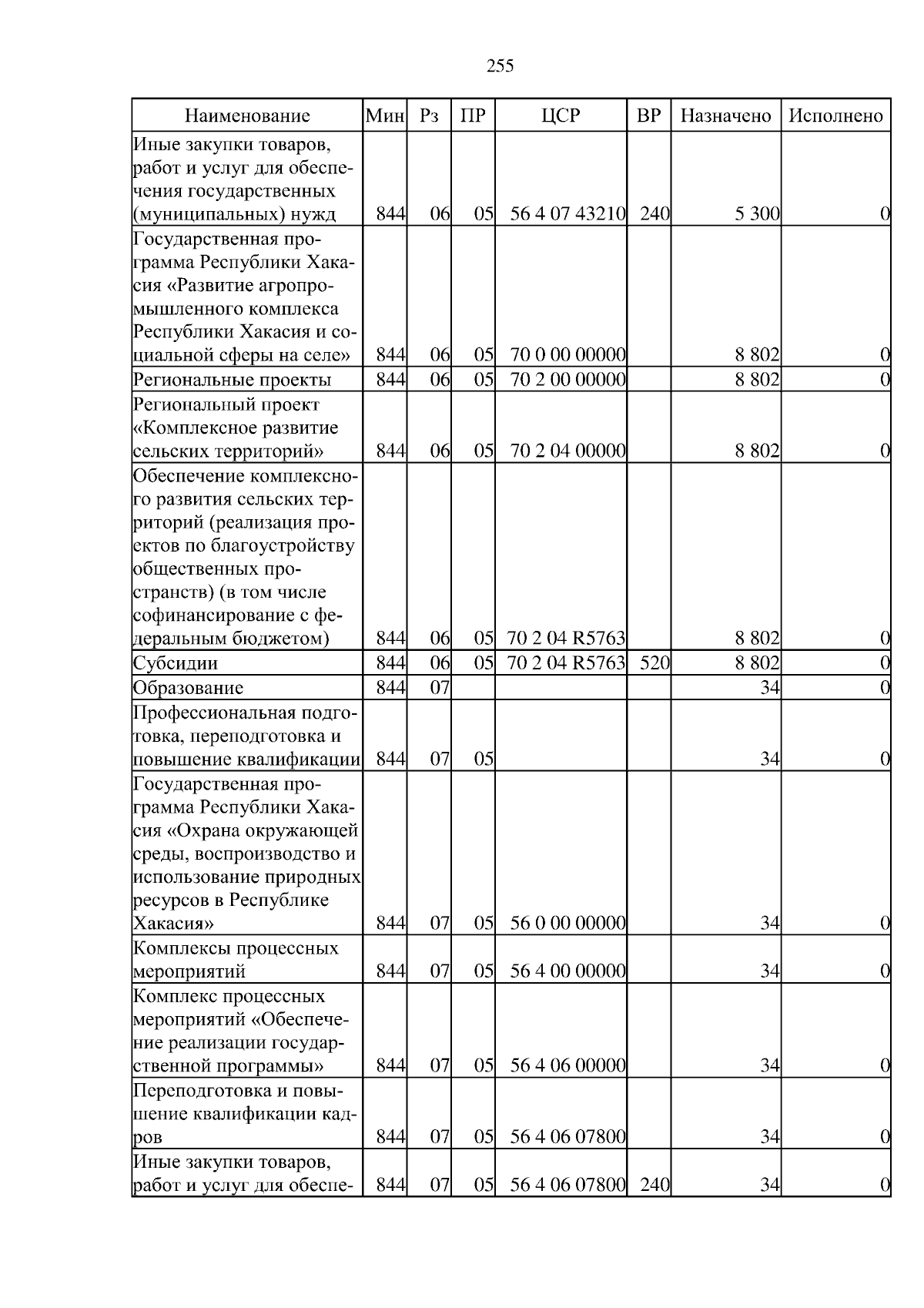 255

| Наименование | Мин | Рз | ПР | ЦСР | ВР | Назначено | Исполнено |
|---|---|---|---|---|---|---|---|
| Иные закупки товаров, работ и услуг для обеспечения государственных (муниципальных) нужд | 844 | 06 | 05 | 56 4 07 43210 | 240 | 5 300 | 0 |
| Государственная программа Республики Хакасия «Развитие агропромышленного комплекса Республики Хакасия и социальной сферы на селе» | 844 | 06 | 05 | 70 0 00 00000 | | 8 802 | 0 |
| Региональные проекты | 844 | 06 | 05 | 70 2 00 00000 | | 8 802 | 0 |
| Региональный проект «Комплексное развитие сельских территорий» | 844 | 06 | 05 | 70 2 04 00000 | | 8 802 | 0 |
| Обеспечение комплексного развития сельских территорий (реализация проектов по благоустройству общественных пространств) (в том числе софинансирование с федеральным бюджетом) | 844 | 06 | 05 | 70 2 04 R5763 | | 8 802 | 0 |
| Субсидии | 844 | 06 | 05 | 70 2 04 R5763 | 520 | 8 802 | 0 |
| Образование | 844 | 07 | | | | 34 | 0 |
| Профессиональная подготовка, переподготовка и повышение квалификации | 844 | 07 | 05 | | | 34 | 0 |
| Государственная программа Республики Хакасия «Охрана окружающей среды, воспроизводство и использование природных ресурсов в Республике Хакасия» | 844 | 07 | 05 | 56 0 00 00000 | | 34 | 0 |
| Комплексы процессных мероприятий | 844 | 07 | 05 | 56 4 00 00000 | | 34 | 0 |
| Комплекс процессных мероприятий «Обеспечение реализации государственной программы» | 844 | 07 | 05 | 56 4 06 00000 | | 34 | 0 |
| Переподготовка и повышение квалификации кадров | 844 | 07 | 05 | 56 4 06 07800 | | 34 | 0 |
| Иные закупки товаров, работ и услуг для обеспе- | 844 | 07 | 05 | 56 4 06 07800 | 240 | 34 | 0 |